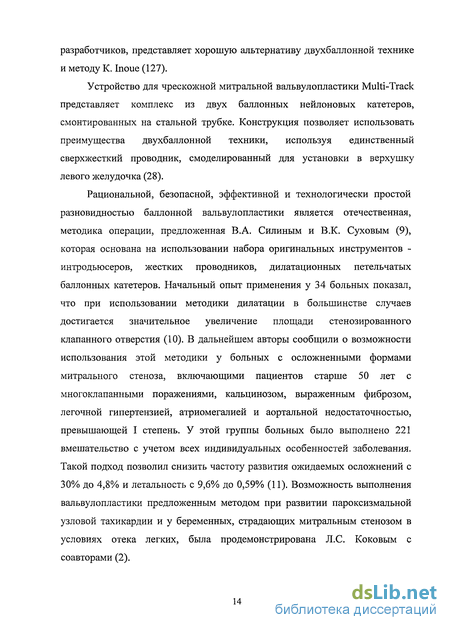 разработчиков, представляет хорошую альтернативу двухбаллонной технике и методу K. Inoue (127).

Устройство для чрескожной митральной вальвулопластики Multi-Track представляет комплекс из двух баллонных нейлоновых катетеров, смонтированных на стальной трубке. Конструкция позволяет использовать преимущества двухбаллонной техники, используя единственный сверхжесткий проводник, смоделированный для установки в верхушку левого желудочка (28).

Рациональной, безопасной, эффективной и технологически простой разновидностью баллонной вальвулопластики является отечественная, методика операции, предложенная В.А. Силиным и В.К. Суховым (9), которая основана на использовании набора оригинальных инструментов - интродьюсеров, жестких проводников, дилатационных петельчатых баллонных катетеров. Начальный опыт применения у 34 больных показал, что при использовании методики дилатации в большинстве случаев достигается значительное увеличение площади стенозированного клапанного отверстия (10). В дальнейшем авторы сообщили о возможности использования этой методики у больных с осложненными формами митрального стеноза, включающими пациентов старше 50 лет с многоклапанными поражениями, кальцинозом, выраженным фиброзом, легочной гипертензией, атриомегалией и аортальной недостаточностью, превышающей I степень. У этой группы больных было выполнено 221 вмешательство с учетом всех индивидуальных особенностей заболевания. Такой подход позволил снизить частоту развития ожидаемых осложнений с 30% до 4,8% и летальность с 9,6% до 0,59% (11). Возможность выполнения вальвулопластики предложенным методом при развитии пароксизмальной узловой тахикардии и у беременных, страдающих митральным стенозом в условиях отека легких, была продемонстрирована Л.С. Коковым с соавторами (2).

14

dsLib.net
библиотека диссертаций